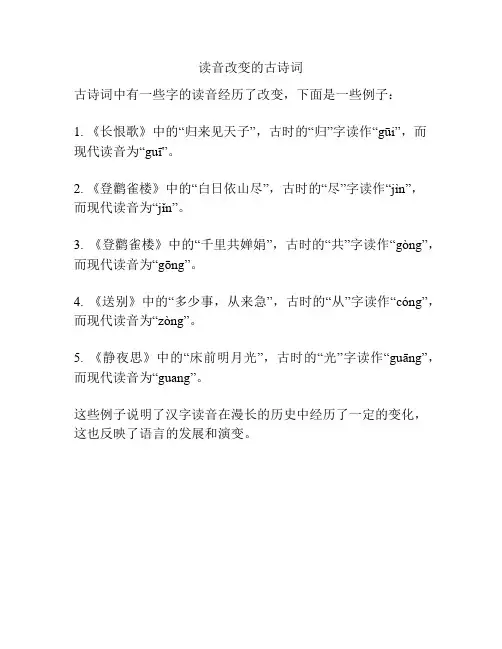 读音改变的古诗词

古诗词中有一些字的读音经历了改变，下面是一些例子：

1. 《长恨歌》中的“归来见天子”，古时的“归”字读作“gūi”，而现代读音为“guī”。

2. 《登鹳雀楼》中的“白日依山尽”，古时的“尽”字读作“jìn”，而现代读音为“jǐn”。

3. 《登鹳雀楼》中的“千里共婵娟”，古时的“共”字读作“gòng”，而现代读音为“gōng”。

4. 《送别》中的“多少事，从来急”，古时的“从”字读作“cóng”，而现代读音为“zòng”。

5. 《静夜思》中的“床前明月光”，古时的“光”字读作“guāng”，而现代读音为“guang”。

这些例子说明了汉字读音在漫长的历史中经历了一定的变化，这也反映了语言的发展和演变。